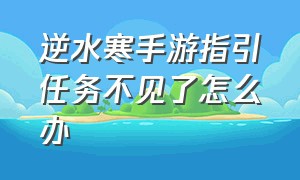 逆水寒手游指引任务不见了怎么办